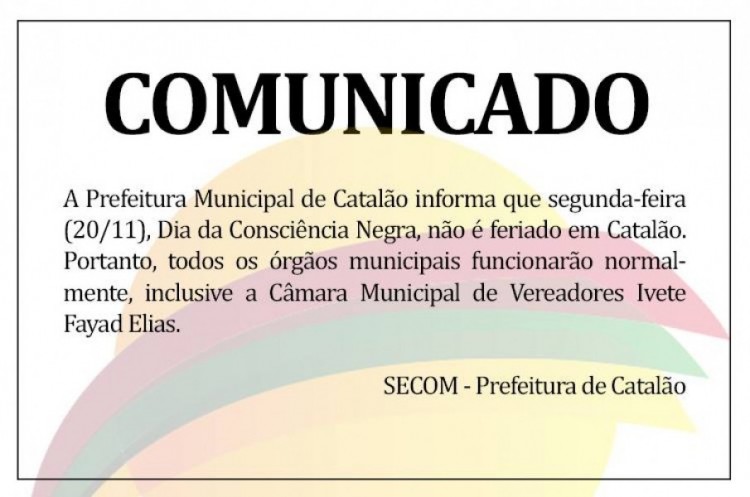 COMUNICADO

A Prefeitura Municipal de Catalão informa que segunda-feira (20/11), Dia da Consciência Negra, não é feriado em Catalão. Portanto, todos os órgãos municipais funcionarão normalmente, inclusive a Câmara Municipal de Vereadores Ivete Fayad Elias.

SECOM - Prefeitura de Catalão